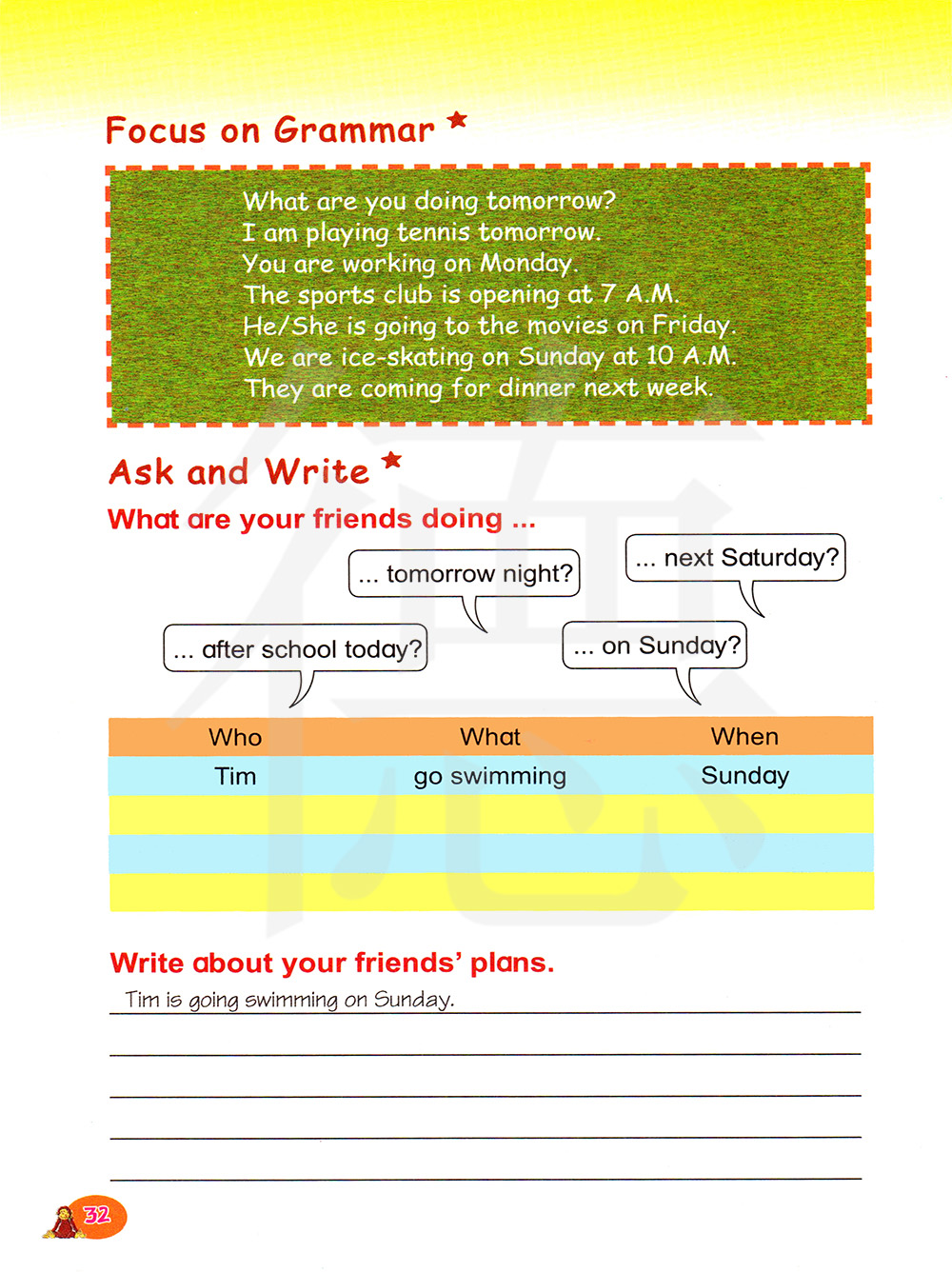 Focus on Grammar

What are you doing tomorrow?
I am playing tennis tomorrow.
You are working on Monday.
The sports club is opening at 7 A.M.
He/She is going to the movies on Friday.
We are ice-skating on Sunday at 10 A.M.
They are coming for dinner next week.

Ask and Write

What are your friends doing ...

... tomorrow night?

... next Saturday?

... after school today?

... on Sunday?

| Who | What | When |
|---|---|---|
| Tim | go swimming | Sunday |
| | | |
| | | |
| | | |

Write about your friends' plans.

Tim is going swimming on Sunday.

32